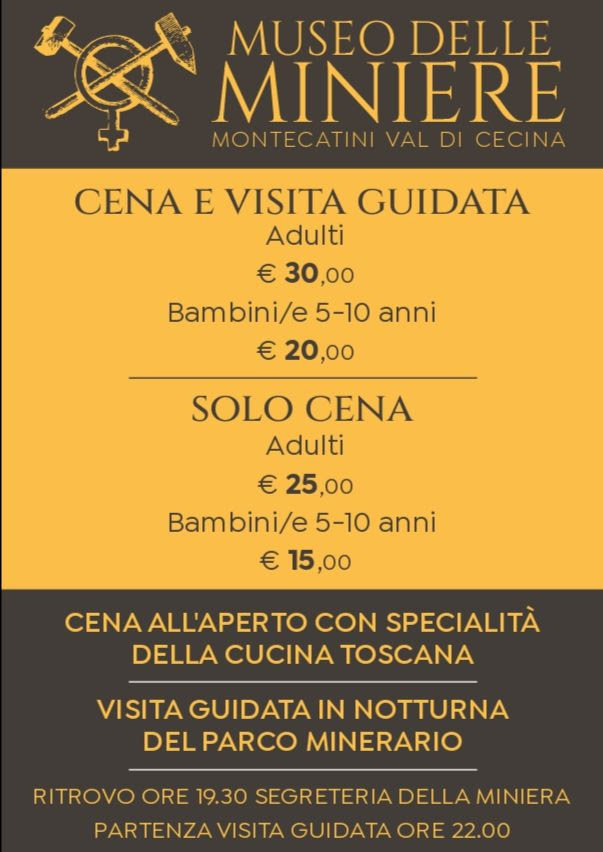 MUSEO DELLE
MINIERE
MONTECATINI VAL DI CECINA

CENA E VISITA GUIDATA
Adulti
€ 30,00
Bambini/e 5-10 anni
€ 20,00

SOLO CENA
Adulti
€ 25,00
Bambini/e 5-10 anni
€ 15,00

CENA ALL'APERTO CON SPECIALITÀ
DELLA CUCINA TOSCANA

VISITA GUIDATA IN NOTTURNA
DEL PARCO MINERARIO

RITROVO ORE 19.30 SEGRETERIA DELLA MINIERA
PARTENZA VISITA GUIDATA ORE 22.00